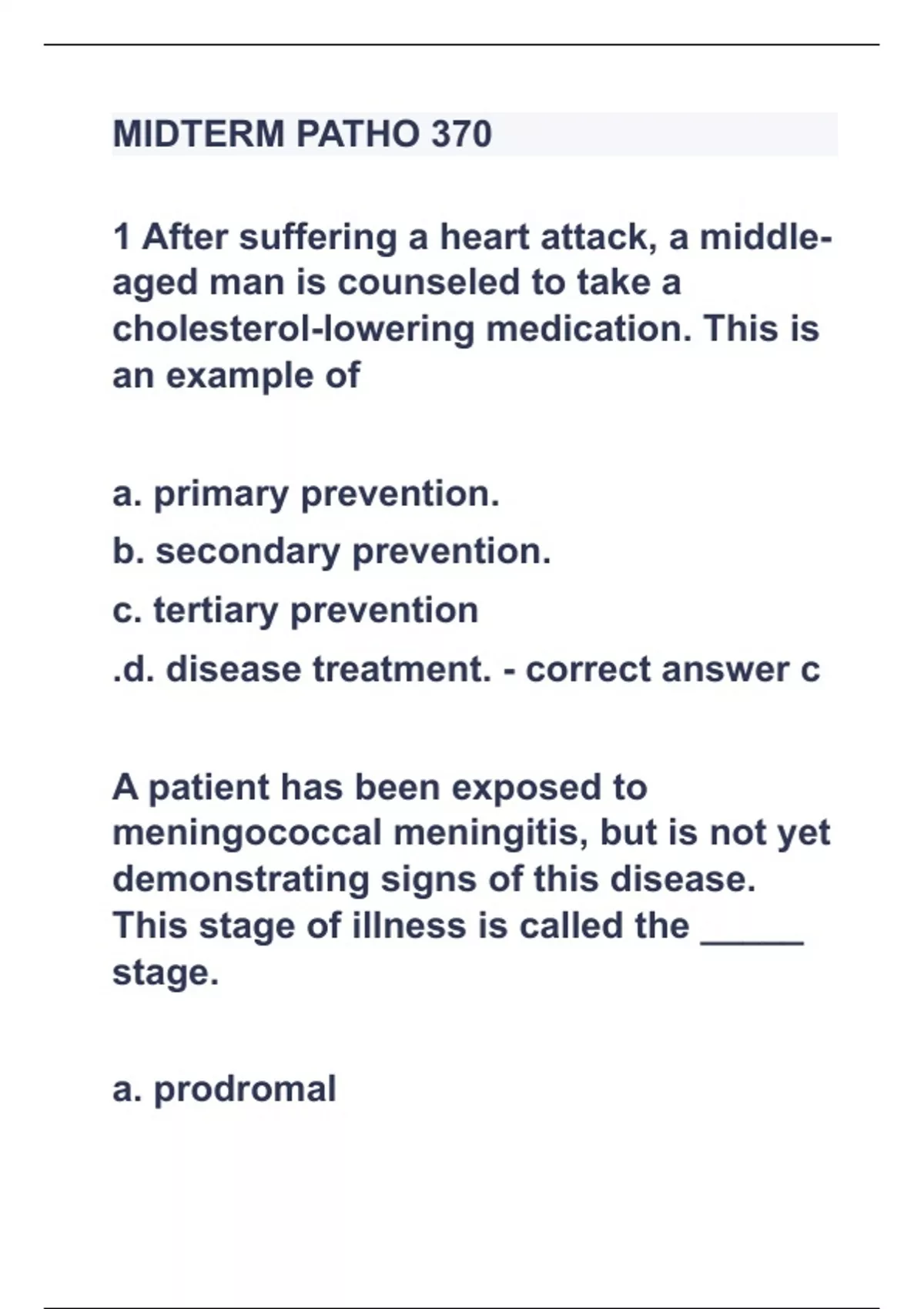 MIDTERM PATHO 370

1 After suffering a heart attack, a middle-aged man is counseled to take a cholesterol-lowering medication. This is an example of

a. primary prevention.
b. secondary prevention.
c. tertiary prevention
.d. disease treatment. - correct answer c

A patient has been exposed to meningococcal meningitis, but is not yet demonstrating signs of this disease. This stage of illness is called the _____ stage.

a. prodromal